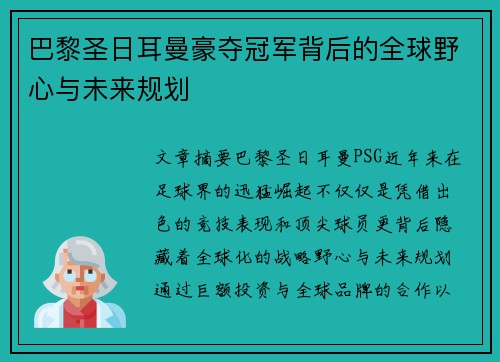 巴黎圣日耳曼豪夺冠军背后的全球野心与未来规划

文章摘要巴黎圣日耳曼PSG近年来在足球界的迅猛崛起不仅仅是凭借出色的竞技表现和顶尖球员更背后隐藏着全球化的战略野心与未来规划通过巨额投资与全球品牌的合作以